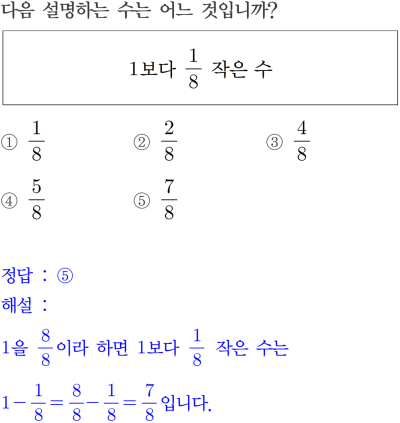 다음 설명하는 수는 어느 것입니까?

1보다 $\frac{1}{8}$ 작은 수

① $\frac{1}{8}$ ② $\frac{2}{8}$ ③ $\frac{4}{8}$
④ $\frac{5}{8}$ ⑤ $\frac{7}{8}$

정답 : ⑤
해설 :
1을 $\frac{8}{8}$이라 하면 1보다 $\frac{1}{8}$ 작은 수는
$1-\frac{1}{8}=\frac{8}{8}-\frac{1}{8}=\frac{7}{8}$입니다.